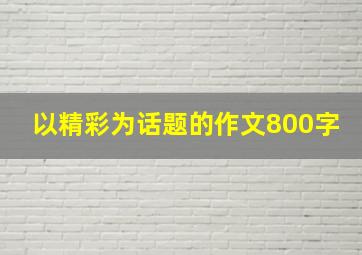 以精彩为话题的作文800字